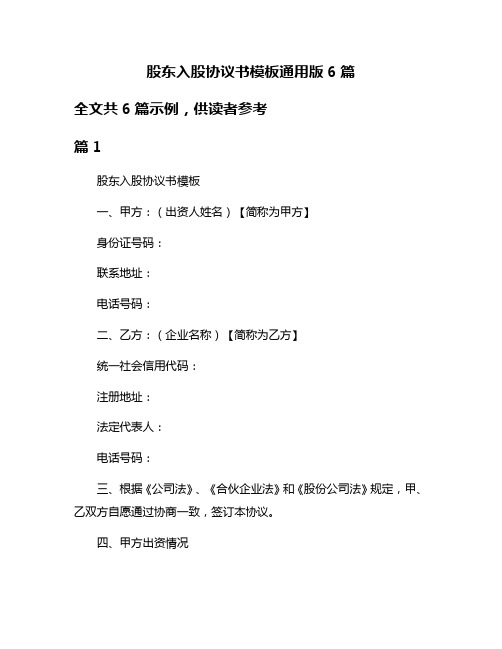 股东入股协议书模板通用版 6 篇

全文共 6 篇示例，供读者参考

篇 1

股东入股协议书模板

一、甲方：（出资人姓名）【简称为甲方】

身份证号码：

联系地址：

电话号码：

二、乙方：（企业名称）【简称为乙方】

统一社会信用代码：

注册地址：

法定代表人：

电话号码：

三、根据《公司法》、《合伙企业法》和《股份公司法》规定，甲、乙双方自愿通过协商一致，签订本协议。

四、甲方出资情况